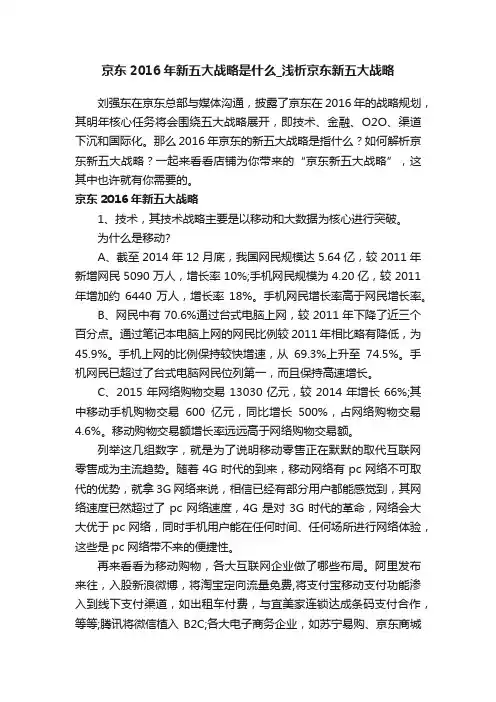 京东 2016 年新五大战略是什么_浅析京东新五大战略

刘强东在京东总部与媒体沟通，披露了京东在 2016 年的战略规划，其明年核心任务将会围绕五大战略展开，即技术、金融、O2O、渠道下沉和国际化。那么 2016 年京东的新五大战略是指什么？如何解析京东新五大战略？一起来看看店铺为你带来的“京东新五大战略”，这其中也许就有你需要的。

京东 2016 年新五大战略

1、技术，其技术战略主要是以移动和大数据为核心进行突破。

为什么是移动?

A、截至 2014 年 12 月底，我国网民规模达 5.64 亿，较 2011 年新增网民 5090 万人，增长率 10%;手机网民规模为 4.20 亿，较 2011 年增加约 6440 万人，增长率 18%。手机网民增长率高于网民增长率。

B、网民中有 70.6%通过台式电脑上网，较 2011 年下降了近三个百分点。通过笔记本电脑上网的网民比例较 2011 年相比略有降低，为 45.9%。手机上网的比例保持较快增速，从 69.3%上升至 74.5%。手机网民已超过了台式电脑网民位列第一，而且保持高速增长。

C、2015 年网络购物交易 13030 亿元，较 2014 年增长 66%;其中移动手机购物交易 600 亿元，同比增长 500%，占网络购物交易 4.6%。移动购物交易额增长率远远高于网络购物交易额。

列举这几组数字，就是为了说明移动零售正在默默的取代互联网零售成为主流趋势。随着 4G 时代的到来，移动网络有 pc 网络不可取代的优势，就拿 3G 网络来说，相信已经有部分用户都能感觉到，其网络速度已然超过了 pc 网络速度，4G 是对 3G 时代的革命，网络会大大优于 pc 网络，同时手机用户能在任何时间、任何场所进行网络体验，这些是 pc 网络带不来的便捷性。

再来看看为移动购物，各大互联网企业做了哪些布局。阿里发布来往，入股新浪微博，将淘宝定向流量免费,将支付宝移动支付功能渗入到线下支付渠道，如出租车付费，与宜美家连锁达成条码支付合作，等等;腾讯将微信植入 B2C;各大电子商务企业，如苏宁易购、京东商城